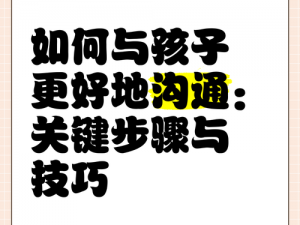 如何与孩子更好地沟通：关键步骤与技巧